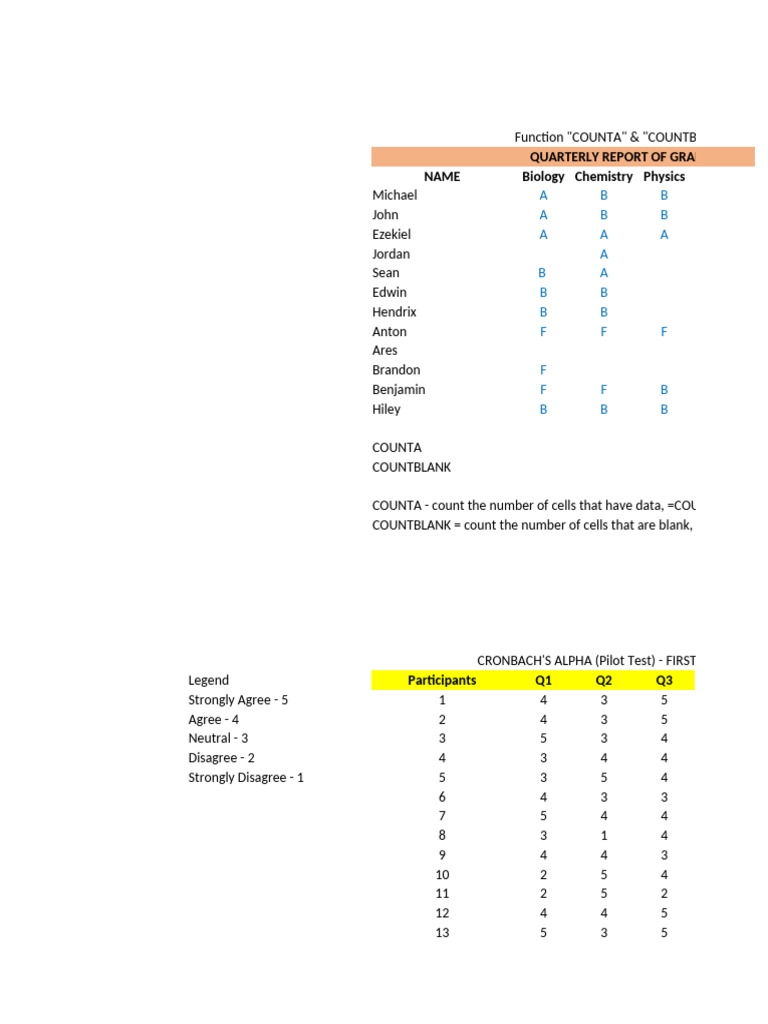 Function "COUNTA" & "COUNTB

QUARTERLY REPORT OF GRA

| NAME | Biology | Chemistry | Physics |
|---|---|---|---|
| Michael | A | B | B |
| John | A | B | B |
| Ezekiel | A | A | A |
| Jordan | | A | |
| Sean | B | A | |
| Edwin | B | B | |
| Hendrix | B | B | |
| Anton | F | F | F |
| Ares | | | |
| Brandon | F | | |
| Benjamin | F | F | B |
| Hiley | B | B | B |

COUNTA
COUNTBLANK

COUNTA - count the number of cells that have data, =COU
COUNTBLANK = count the number of cells that are blank,

CRONBACH'S ALPHA (Pilot Test) - FIRST

Legend
Strongly Agree - 5
Agree - 4
Neutral - 3
Disagree - 2
Strongly Disagree - 1

| Participants | Q1 | Q2 | Q3 |
|---|---|---|---|
| 1 | 4 | 3 | 5 |
| 2 | 4 | 3 | 5 |
| 3 | 5 | 3 | 4 |
| 4 | 3 | 4 | 4 |
| 5 | 3 | 5 | 4 |
| 6 | 4 | 3 | 3 |
| 7 | 5 | 4 | 4 |
| 8 | 3 | 1 | 4 |
| 9 | 4 | 4 | 3 |
| 10 | 2 | 5 | 4 |
| 11 | 2 | 5 | 2 |
| 12 | 4 | 4 | 5 |
| 13 | 5 | 3 | 5 |